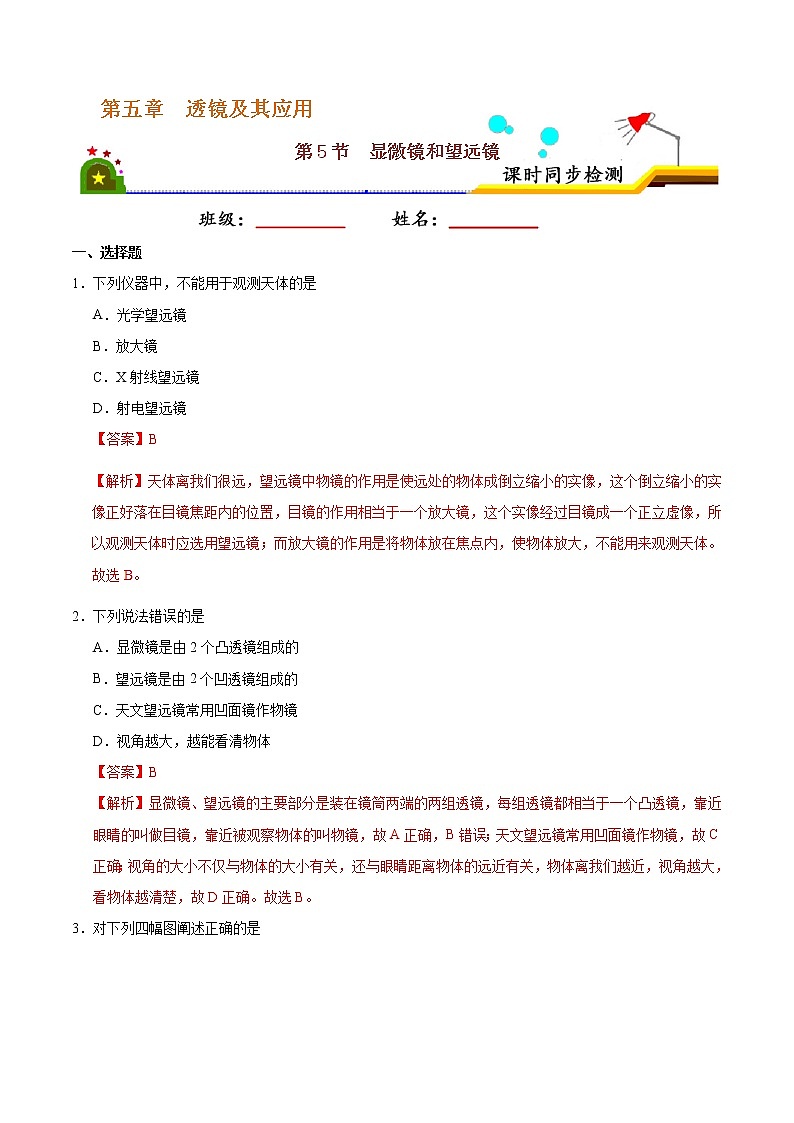 第五章 透镜及其应用

第5节 显微镜和望远镜

课时同步检测

班级：__________ 姓名：__________

一、选择题

1．下列仪器中，不能用于观测天体的是

A．光学望远镜

B．放大镜

C．X射线望远镜

D．射电望远镜

【答案】B

【解析】天体离我们很远，望远镜中物镜的作用是使远处的物体成倒立缩小的实像，这个倒立缩小的实像正好落在目镜焦距内的位置，目镜的作用相当于一个放大镜，这个实像经过目镜成一个正立虚像，所以观测天体时应选用望远镜；而放大镜的作用是将物体放在焦点内，使物体放大，不能用来观测天体。故选B。

2．下列说法错误的是

A．显微镜是由2个凸透镜组成的

B．望远镜是由2个凹透镜组成的

C．天文望远镜常用凹面镜作物镜

D．视角越大，越能看清物体

【答案】B

【解析】显微镜、望远镜的主要部分是装在镜筒两端的两组透镜，每组透镜都相当于一个凸透镜，靠近眼睛的叫做目镜，靠近被观察物体的叫物镜，故A正确，B错误；天文望远镜常用凹面镜作物镜，故C正确；视角的大小不仅与物体的大小有关，还与眼睛距离物体的远近有关，物体离我们越近，视角越大，看物体越清楚，故D正确。故选B。

3．对下列四幅图阐述正确的是